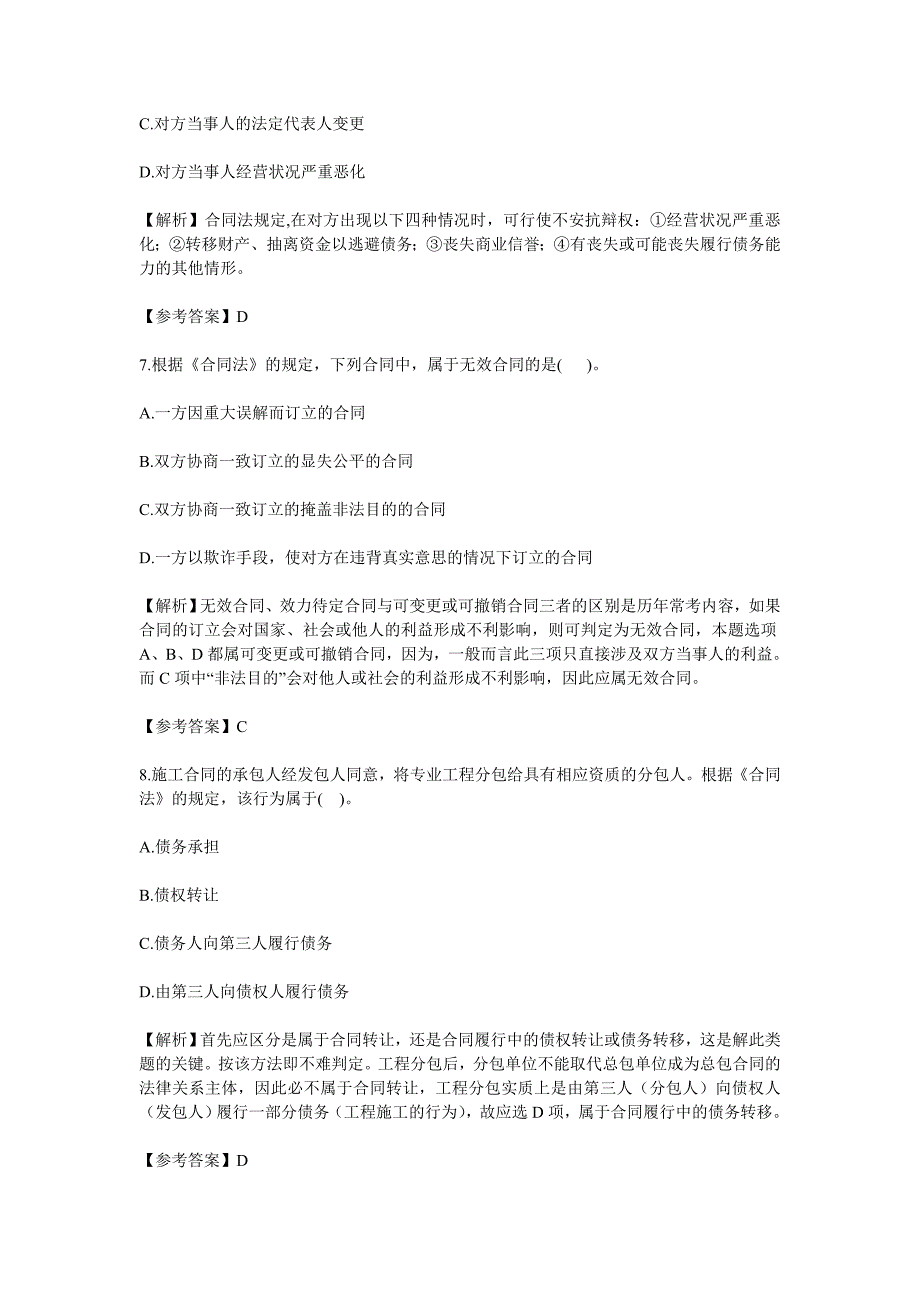 C.对方当事人的法定代表人变更

D.对方当事人经营状况严重恶化

【解析】合同法规定,在对方出现以下四种情况时，可行使不安抗辩权：①经营状况严重恶化；②转移财产、抽离资金以逃避债务；③丧失商业信誉；④有丧失或可能丧失履行债务能力的其他情形。

【参考答案】D

7.根据《合同法》的规定，下列合同中，属于无效合同的是(　　)。

A.一方因重大误解而订立的合同

B.双方协商一致订立的显失公平的合同

C.双方协商一致订立的掩盖非法目的的合同

D.一方以欺诈手段，使对方在违背真实意思的情况下订立的合同

【解析】无效合同、效力待定合同与可变更或可撤销合同三者的区别是历年常考内容，如果合同的订立会对国家、社会或他人的利益形成不利影响，则可判定为无效合同，本题选项A、B、D都属可变更或可撤销合同，因为，一般而言此三项只直接涉及双方当事人的利益。而C项中“非法目的”会对他人或社会的利益形成不利影响，因此应属无效合同。

【参考答案】C

8.施工合同的承包人经发包人同意，将专业工程分包给具有相应资质的分包人。根据《合同法》的规定，该行为属于(　)。

A.债务承担

B.债权转让

C.债务人向第三人履行债务

D.由第三人向债权人履行债务

【解析】首先应区分是属于合同转让，还是合同履行中的债权转让或债务转移，这是解此类题的关键。按该方法即不难判定。工程分包后，分包单位不能取代总包单位成为总包合同的法律关系主体，因此必不属于合同转让，工程分包实质上是由第三人（分包人）向债权人（发包人）履行一部分债务（工程施工的行为），故应选D项，属于合同履行中的债务转移。

【参考答案】D